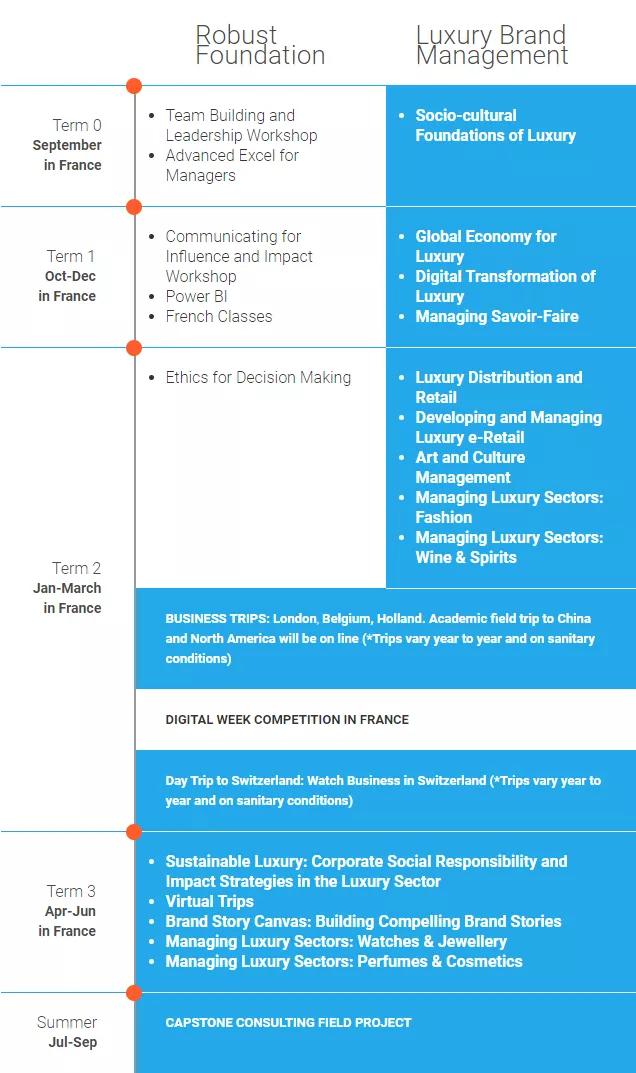 Robust Foundation

Luxury Brand Management

Term 0
September
in France

- Team Building and Leadership Workshop
- Advanced Excel for Managers

- Socio-cultural Foundations of Luxury

Term 1
Oct-Dec
in France

- Communicating for Influence and Impact Workshop
- Power BI
- French Classes

- Global Economy for Luxury
- Digital Transformation of Luxury
- Managing Savoir-Faire

Term 2
Jan-March
in France

- Ethics for Decision Making

- Luxury Distribution and Retail
- Developing and Managing Luxury e-Retail
- Art and Culture Management
- Managing Luxury Sectors: Fashion
- Managing Luxury Sectors: Wine & Spirits

BUSINESS TRIPS: London, Belgium, Holland. Academic field trip to China and North America will be on line (*Trips vary year to year and on sanitary conditions)

DIGITAL WEEK COMPETITION IN FRANCE

Day Trip to Switzerland: Watch Business in Switzerland (*Trips vary year to year and on sanitary conditions)

Term 3
Apr-Jun
in France

- Sustainable Luxury: Corporate Social Responsibility and Impact Strategies in the Luxury Sector
- Virtual Trips
- Brand Story Canvas: Building Compelling Brand Stories
- Managing Luxury Sectors: Watches & Jewellery
- Managing Luxury Sectors: Perfumes & Cosmetics

Summer
Jul-Sep

CAPSTONE CONSULTING FIELD PROJECT